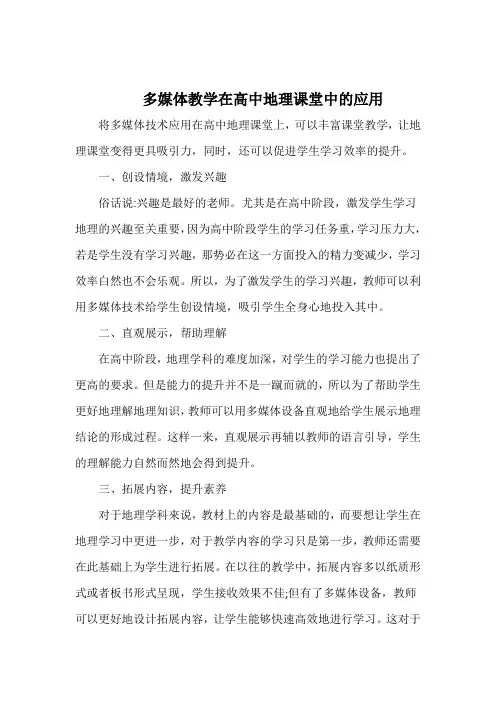 多媒体教学在高中地理课堂中的应用

将多媒体技术应用在高中地理课堂上，可以丰富课堂教学，让地理课堂变得更具吸引力，同时，还可以促进学生学习效率的提升。

一、创设情境，激发兴趣

俗话说:兴趣是最好的老师。尤其是在高中阶段，激发学生学习地理的兴趣至关重要，因为高中阶段学生的学习任务重，学习压力大，若是学生没有学习兴趣，那势必在这一方面投入的精力变减少，学习效率自然也不会乐观。所以，为了激发学生的学习兴趣，教师可以利用多媒体技术给学生创设情境，吸引学生全身心地投入其中。

二、直观展示，帮助理解

在高中阶段，地理学科的难度加深，对学生的学习能力也提出了更高的要求。但是能力的提升并不是一蹴而就的，所以为了帮助学生更好地理解地理知识，教师可以用多媒体设备直观地给学生展示地理结论的形成过程。这样一来，直观展示再辅以教师的语言引导，学生的理解能力自然而然地会得到提升。

三、拓展内容，提升素养

对于地理学科来说，教材上的内容是最基础的，而要想让学生在地理学习中更进一步，对于教学内容的学习只是第一步，教师还需要在此基础上为学生进行拓展。在以往的教学中，拓展内容多以纸质形式或者板书形式呈现，学生接收效果不佳;但有了多媒体设备，教师可以更好地设计拓展内容，让学生能够快速高效地进行学习。这对于